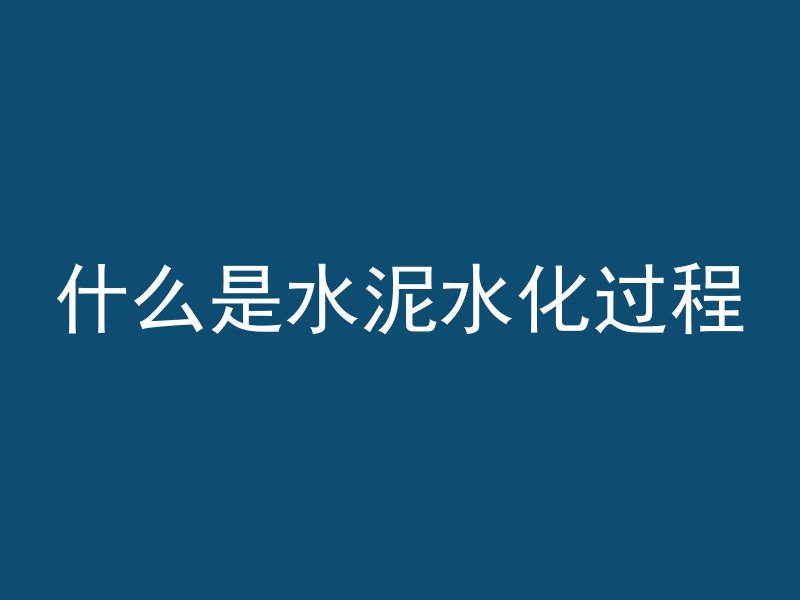 什么是水泥水化过程